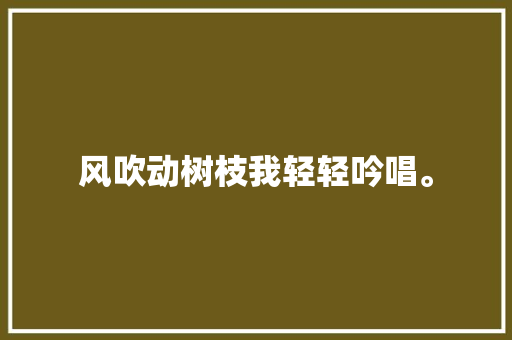 风吹动树枝我轻轻吟唱。